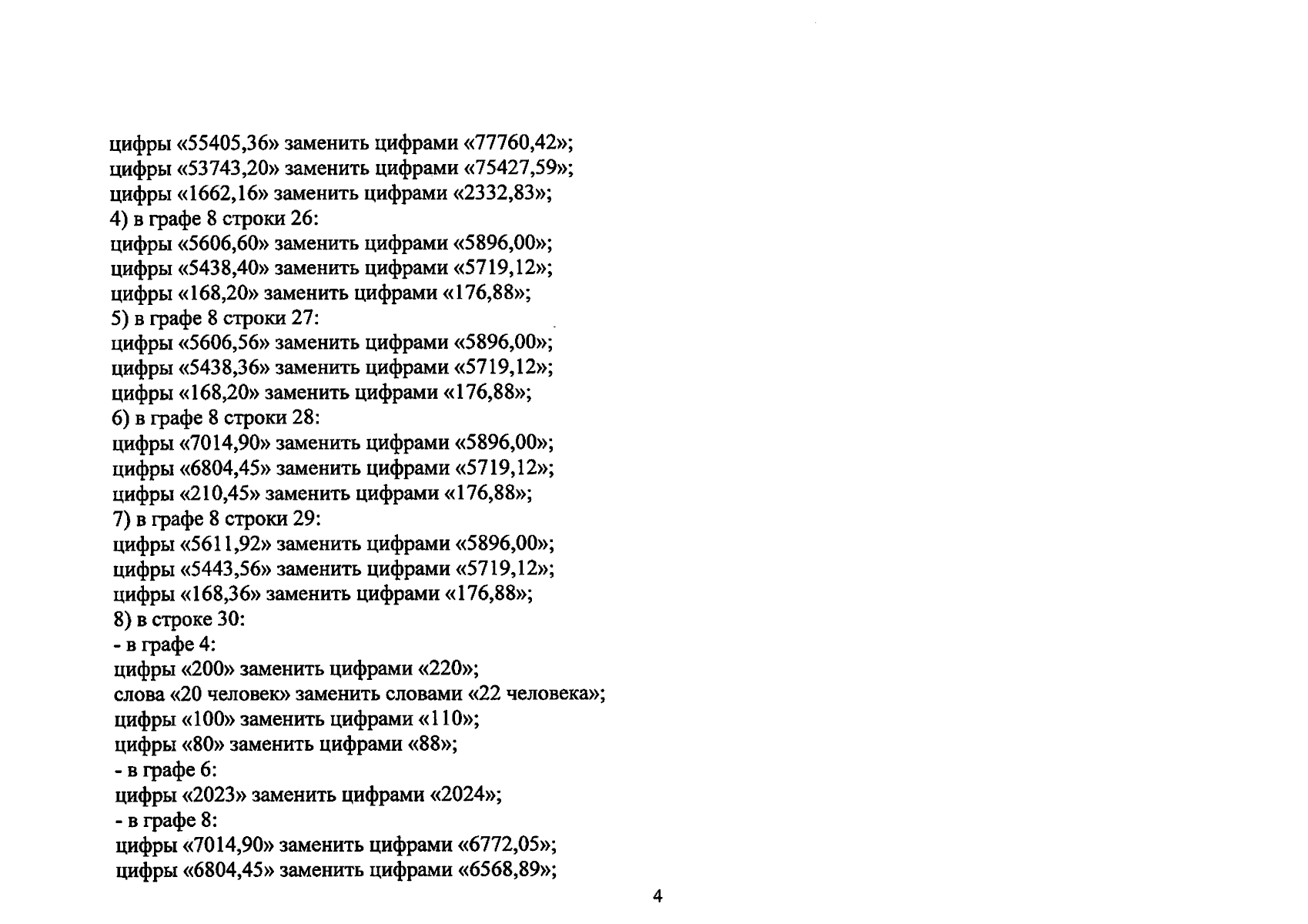 цифры «55405,36» заменить цифрами «77760,42»;
цифры «53743,20» заменить цифрами «75427,59»;
цифры «1662,16» заменить цифрами «2332,83»;
4) в графе 8 строки 26:
цифры «5606,60» заменить цифрами «5896,00»;
цифры «5438,40» заменить цифрами «5719,12»;
цифры «168,20» заменить цифрами «176,88»;
5) в графе 8 строки 27:
цифры «5606,56» заменить цифрами «5896,00»;
цифры «5438,36» заменить цифрами «5719,12»;
цифры «168,20» заменить цифрами «176,88»;
6) в графе 8 строки 28:
цифры «7014,90» заменить цифрами «5896,00»;
цифры «6804,45» заменить цифрами «5719,12»;
цифры «210,45» заменить цифрами «176,88»;
7) в графе 8 строки 29:
цифры «5611,92» заменить цифрами «5896,00»;
цифры «5443,56» заменить цифрами «5719,12»;
цифры «168,36» заменить цифрами «176,88»;
8) в строке 30:
- в графе 4:
цифры «200» заменить цифрами «220»;
слова «20 человек» заменить словами «22 человека»;
цифры «100» заменить цифрами «110»;
цифры «80» заменить цифрами «88»;
- в графе 6:
цифры «2023» заменить цифрами «2024»;
- в графе 8:
цифры «7014,90» заменить цифрами «6772,05»;
цифры «6804,45» заменить цифрами «6568,89»;

4